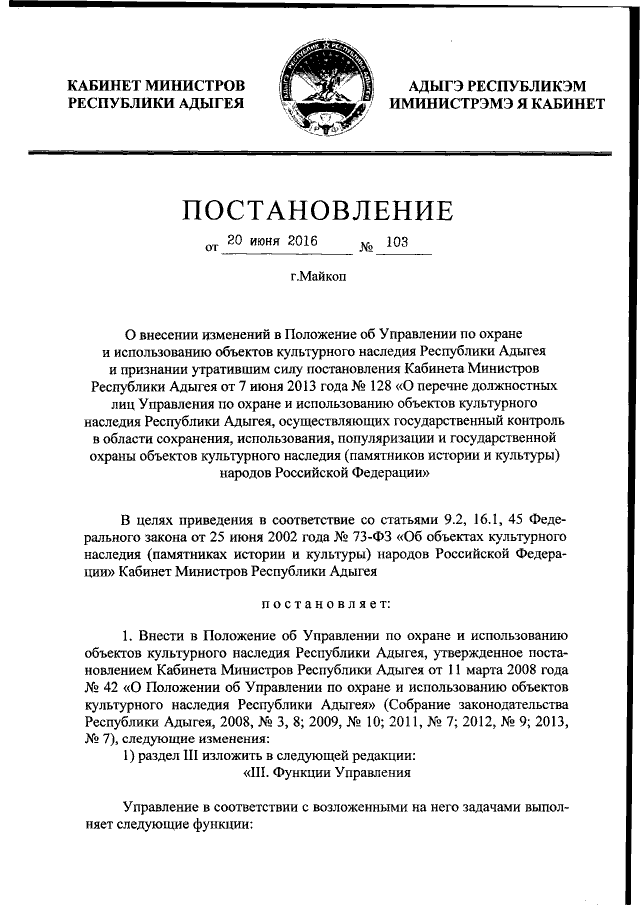 КАБИНЕТ МИНИСТРОВ
РЕСПУБЛИКИ АДЫГЕЯ

АДЫГЭ РЕСПУБЛИКЭМ
ИМИНИСТРЭМЭ Я КАБИНЕТ

ПОСТАНОВЛЕНИЕ

от 20 июня 2016 № 103

г.Майкоп

О внесении изменений в Положение об Управлении по охране и использованию объектов культурного наследия Республики Адыгея и признании утратившим силу постановления Кабинета Министров Республики Адыгея от 7 июня 2013 года № 128 «О перечне должностных лиц Управления по охране и использованию объектов культурного наследия Республики Адыгея, осуществляющих государственный контроль в области сохранения, использования, популяризации и государственной охраны объектов культурного наследия (памятников истории и культуры) народов Российской Федерации»

В целях приведения в соответствие со статьями 9.2, 16.1, 45 Федерального закона от 25 июня 2002 года № 73-ФЗ «Об объектах культурного наследия (памятниках истории и культуры) народов Российской Федерации» Кабинет Министров Республики Адыгея

постановляет:

1. Внести в Положение об Управлении по охране и использованию объектов культурного наследия Республики Адыгея, утвержденное постановлением Кабинета Министров Республики Адыгея от 11 марта 2008 года № 42 «О Положении об Управлении по охране и использованию объектов культурного наследия Республики Адыгея» (Собрание законодательства Республики Адыгея, 2008, № 3, 8; 2009, № 10; 2011, № 7; 2012, № 9; 2013, № 7), следующие изменения:
1) раздел III изложить в следующей редакции:
«III. Функции Управления

Управление в соответствии с возложенными на него задачами выполняет следующие функции: